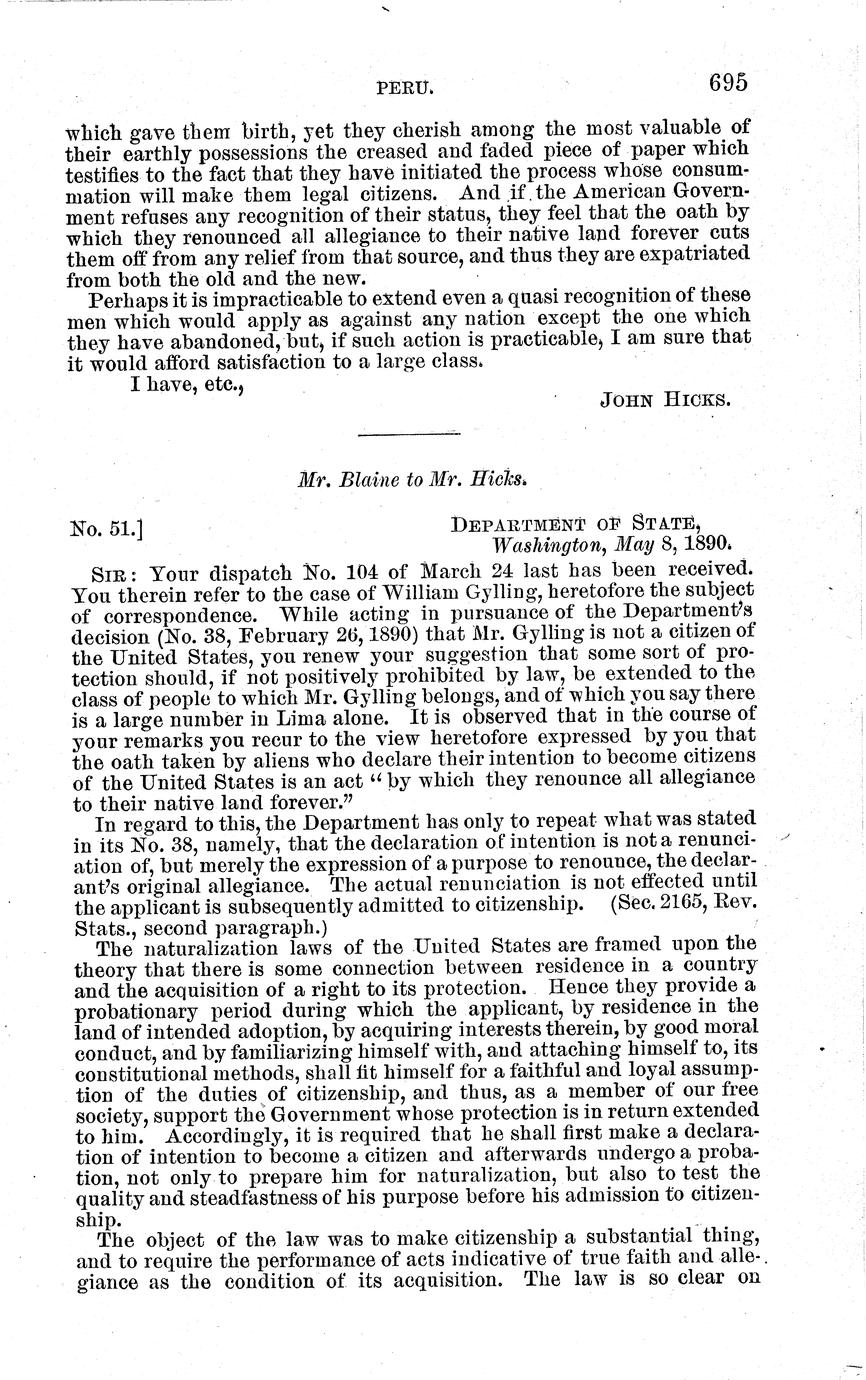 PERU. 695

which gave them birth, yet they cherish among the most valuable of their earthly possessions the creased and faded piece of paper which testifies to the fact that they have initiated the process whose consummation will make them legal citizens. And if the American Government refuses any recognition of their status, they feel that the oath by which they renounced all allegiance to their native land forever cuts them off from any relief from that source, and thus they are expatriated from both the old and the new.

Perhaps it is impracticable to extend even a quasi recognition of these men which would apply as against any nation except the one which they have abandoned, but, if such action is practicable, I am sure that it would afford satisfaction to a large class.

I have, etc.,

JOHN HICKS.

Mr. Blaine to Mr. Hicks.

No. 51.]

DEPARTMENT OF STATE,
Washington, May 8, 1890.

SIR: Your dispatch No. 104 of March 24 last has been received. You therein refer to the case of William Gylling, heretofore the subject of correspondence. While acting in pursuance of the Department's decision (No. 38, February 26, 1890) that Mr. Gylling is not a citizen of the United States, you renew your suggestion that some sort of protection should, if not positively prohibited by law, be extended to the class of people to which Mr. Gylling belongs, and of which you say there is a large number in Lima alone. It is observed that in the course of your remarks you recur to the view heretofore expressed by you that the oath taken by aliens who declare their intention to become citizens of the United States is an act "by which they renounce all allegiance to their native land forever."

In regard to this, the Department has only to repeat what was stated in its No. 38, namely, that the declaration of intention is not a renunciation of, but merely the expression of a purpose to renounce, the declarant's original allegiance. The actual renunciation is not effected until the applicant is subsequently admitted to citizenship. (Sec. 2165, Rev. Stats., second paragraph.)

The naturalization laws of the United States are framed upon the theory that there is some connection between residence in a country and the acquisition of a right to its protection. Hence they provide a probationary period during which the applicant, by residence in the land of intended adoption, by acquiring interests therein, by good moral conduct, and by familiarizing himself with, and attaching himself to, its constitutional methods, shall fit himself for a faithful and loyal assumption of the duties of citizenship, and thus, as a member of our free society, support the Government whose protection is in return extended to him. Accordingly, it is required that he shall first make a declaration of intention to become a citizen and afterwards undergo a probation, not only to prepare him for naturalization, but also to test the quality and steadfastness of his purpose before his admission to citizenship.

The object of the law was to make citizenship a substantial thing, and to require the performance of acts indicative of true faith and allegiance as the condition of its acquisition. The law is so clear on